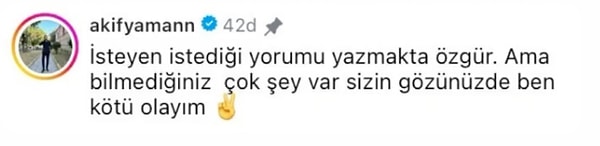 akifyamann 42d

İsteyen istediği yorumu yazmakta özgür. Ama bilmediğiniz  çok şey var sizin gözünüzde ben kötü olayım ✌️